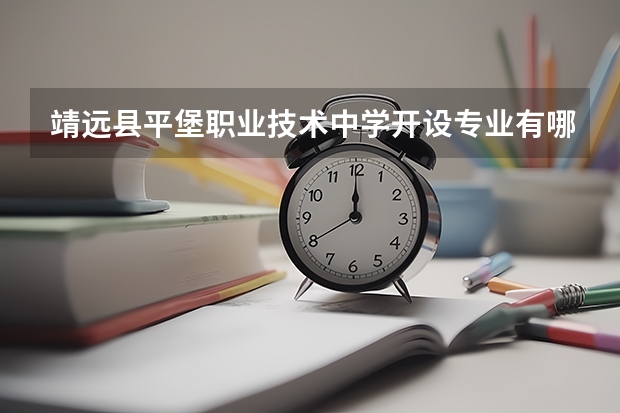 靖远县平堡职业技术中学开设专业有哪

12
1
2
3
4
5
6
7
8
9
10
11